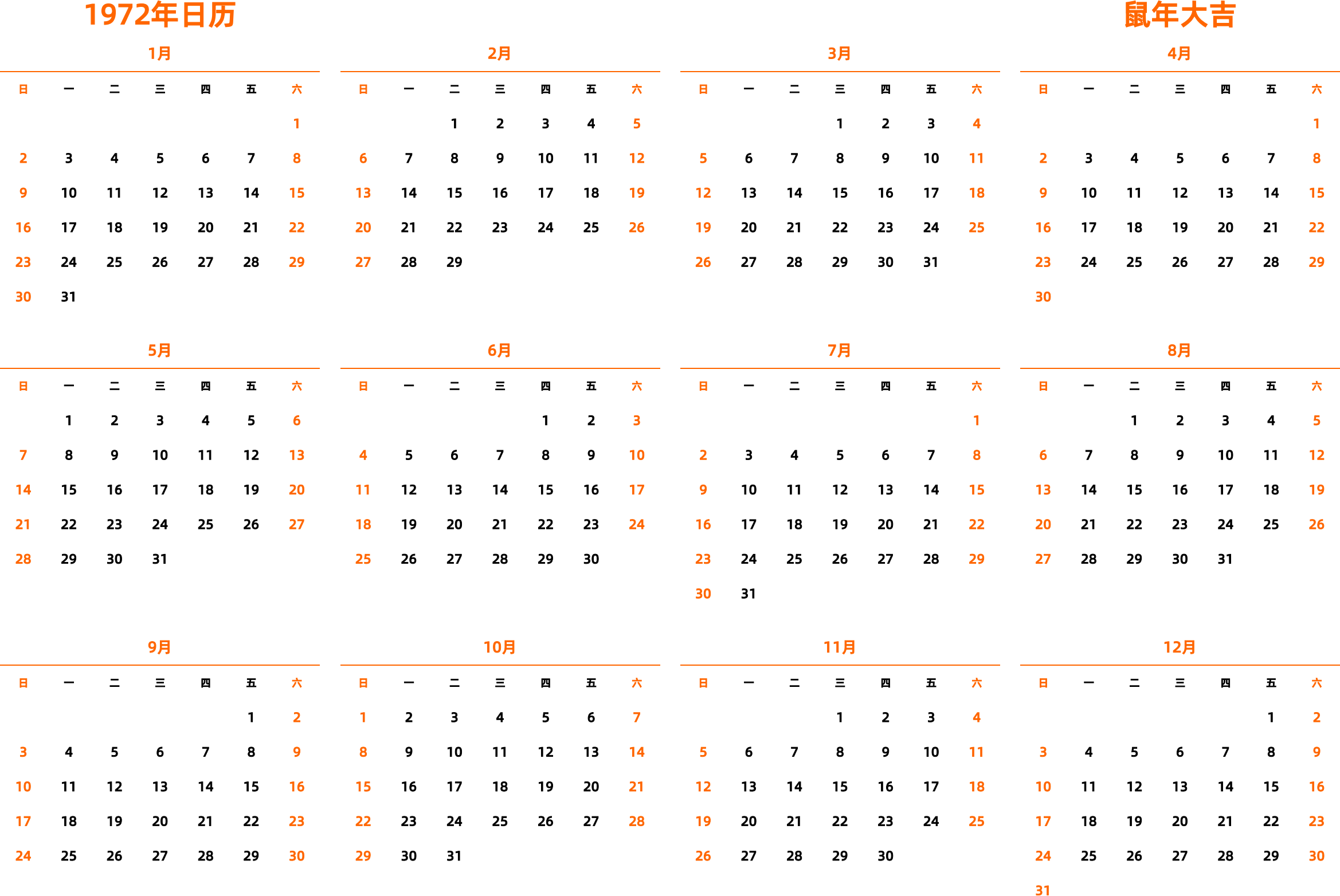 1972年日历

鼠年大吉

1月

| 日 | 一 | 二 | 三 | 四 | 五 | 六 |
|---|---|---|---|---|---|---|
| | | | | | | 1 |
| 2 | 3 | 4 | 5 | 6 | 7 | 8 |
| 9 | 10 | 11 | 12 | 13 | 14 | 15 |
| 16 | 17 | 18 | 19 | 20 | 21 | 22 |
| 23 | 24 | 25 | 26 | 27 | 28 | 29 |
| 30 | 31 | | | | | |

2月

| 日 | 一 | 二 | 三 | 四 | 五 | 六 |
|---|---|---|---|---|---|---|
| | | 1 | 2 | 3 | 4 | 5 |
| 6 | 7 | 8 | 9 | 10 | 11 | 12 |
| 13 | 14 | 15 | 16 | 17 | 18 | 19 |
| 20 | 21 | 22 | 23 | 24 | 25 | 26 |
| 27 | 28 | 29 | | | | |

3月

| 日 | 一 | 二 | 三 | 四 | 五 | 六 |
|---|---|---|---|---|---|---|
| | | | 1 | 2 | 3 | 4 |
| 5 | 6 | 7 | 8 | 9 | 10 | 11 |
| 12 | 13 | 14 | 15 | 16 | 17 | 18 |
| 19 | 20 | 21 | 22 | 23 | 24 | 25 |
| 26 | 27 | 28 | 29 | 30 | 31 | |

4月

| 日 | 一 | 二 | 三 | 四 | 五 | 六 |
|---|---|---|---|---|---|---|
| | | | | | | 1 |
| 2 | 3 | 4 | 5 | 6 | 7 | 8 |
| 9 | 10 | 11 | 12 | 13 | 14 | 15 |
| 16 | 17 | 18 | 19 | 20 | 21 | 22 |
| 23 | 24 | 25 | 26 | 27 | 28 | 29 |
| 30 | | | | | | |

5月

| 日 | 一 | 二 | 三 | 四 | 五 | 六 |
|---|---|---|---|---|---|---|
| | 1 | 2 | 3 | 4 | 5 | 6 |
| 7 | 8 | 9 | 10 | 11 | 12 | 13 |
| 14 | 15 | 16 | 17 | 18 | 19 | 20 |
| 21 | 22 | 23 | 24 | 25 | 26 | 27 |
| 28 | 29 | 30 | 31 | | | |

6月

| 日 | 一 | 二 | 三 | 四 | 五 | 六 |
|---|---|---|---|---|---|---|
| | | | | 1 | 2 | 3 |
| 4 | 5 | 6 | 7 | 8 | 9 | 10 |
| 11 | 12 | 13 | 14 | 15 | 16 | 17 |
| 18 | 19 | 20 | 21 | 22 | 23 | 24 |
| 25 | 26 | 27 | 28 | 29 | 30 | |

7月

| 日 | 一 | 二 | 三 | 四 | 五 | 六 |
|---|---|---|---|---|---|---|
| | | | | | | 1 |
| 2 | 3 | 4 | 5 | 6 | 7 | 8 |
| 9 | 10 | 11 | 12 | 13 | 14 | 15 |
| 16 | 17 | 18 | 19 | 20 | 21 | 22 |
| 23 | 24 | 25 | 26 | 27 | 28 | 29 |
| 30 | 31 | | | | | |

8月

| 日 | 一 | 二 | 三 | 四 | 五 | 六 |
|---|---|---|---|---|---|---|
| | | 1 | 2 | 3 | 4 | 5 |
| 6 | 7 | 8 | 9 | 10 | 11 | 12 |
| 13 | 14 | 15 | 16 | 17 | 18 | 19 |
| 20 | 21 | 22 | 23 | 24 | 25 | 26 |
| 27 | 28 | 29 | 30 | 31 | | |

9月

| 日 | 一 | 二 | 三 | 四 | 五 | 六 |
|---|---|---|---|---|---|---|
| | | | | | 1 | 2 |
| 3 | 4 | 5 | 6 | 7 | 8 | 9 |
| 10 | 11 | 12 | 13 | 14 | 15 | 16 |
| 17 | 18 | 19 | 20 | 21 | 22 | 23 |
| 24 | 25 | 26 | 27 | 28 | 29 | 30 |

10月

| 日 | 一 | 二 | 三 | 四 | 五 | 六 |
|---|---|---|---|---|---|---|
| 1 | 2 | 3 | 4 | 5 | 6 | 7 |
| 8 | 9 | 10 | 11 | 12 | 13 | 14 |
| 15 | 16 | 17 | 18 | 19 | 20 | 21 |
| 22 | 23 | 24 | 25 | 26 | 27 | 28 |
| 29 | 30 | 31 | | | | |

11月

| 日 | 一 | 二 | 三 | 四 | 五 | 六 |
|---|---|---|---|---|---|---|
| | | | 1 | 2 | 3 | 4 |
| 5 | 6 | 7 | 8 | 9 | 10 | 11 |
| 12 | 13 | 14 | 15 | 16 | 17 | 18 |
| 19 | 20 | 21 | 22 | 23 | 24 | 25 |
| 26 | 27 | 28 | 29 | 30 | | |

12月

| 日 | 一 | 二 | 三 | 四 | 五 | 六 |
|---|---|---|---|---|---|---|
| | | | | | 1 | 2 |
| 3 | 4 | 5 | 6 | 7 | 8 | 9 |
| 10 | 11 | 12 | 13 | 14 | 15 | 16 |
| 17 | 18 | 19 | 20 | 21 | 22 | 23 |
| 24 | 25 | 26 | 27 | 28 | 29 | 30 |
| 31 | | | | | | |